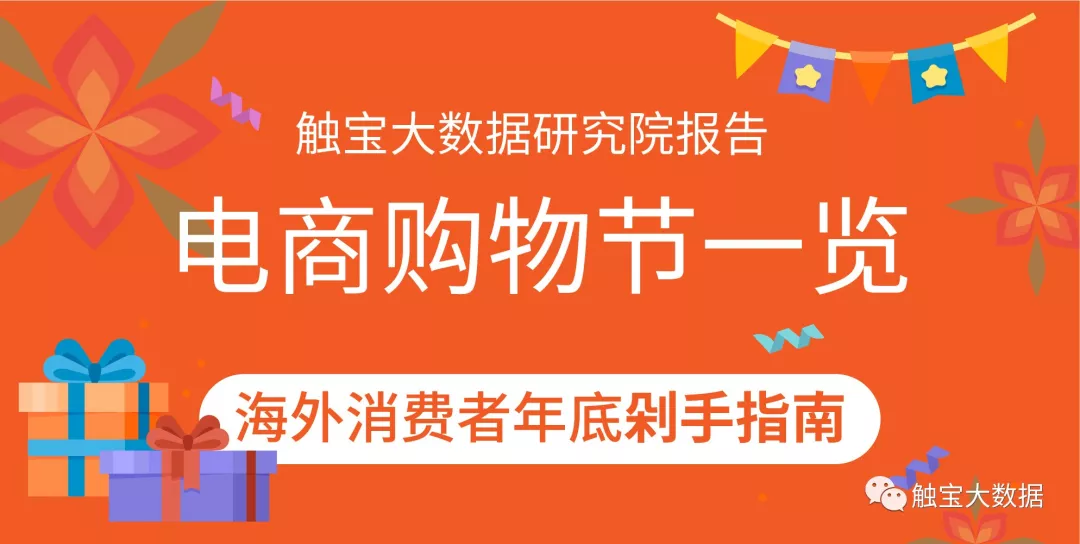 触宝大数据研究院报告

电商购物节一览

海外消费者年底剁手指南

触宝大数据